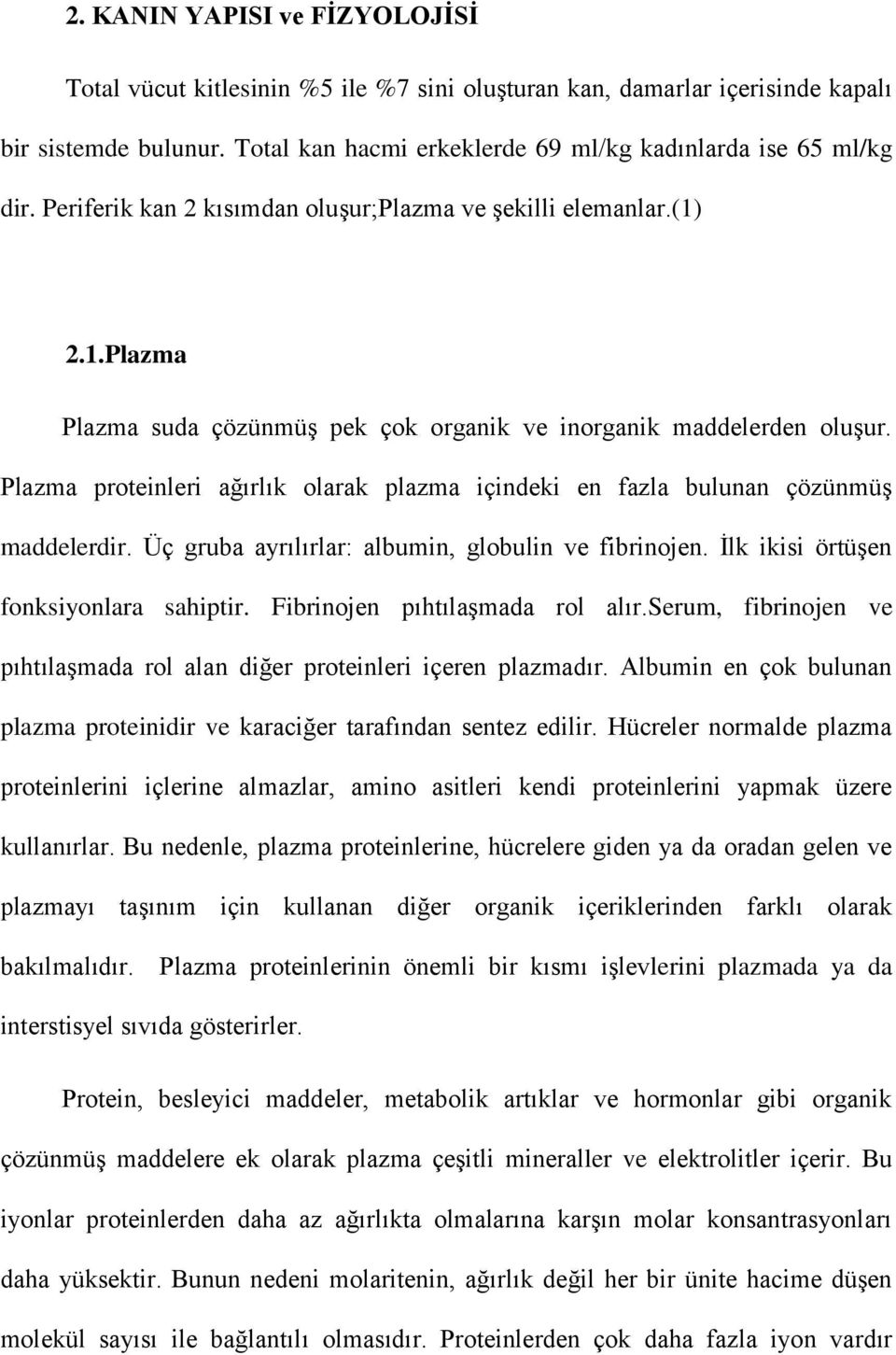 2. KANIN YAPISI ve FİZYOLOJİSİ

Total vücut kitlesinin %5 ile %7 sini oluşturan kan, damarlar içerisinde kapalı bir sistemde bulunur. Total kan hacmi erkeklerde 69 ml/kg kadınlarda ise 65 ml/kg dir. Periferik kan 2 kısımdan oluşur;Plazma ve şekilli elemanlar.(1)

2.1.Plazma

Plazma suda çözünmüş pek çok organik ve inorganik maddelerden oluşur. Plazma proteinleri ağırlık olarak plazma içindeki en fazla bulunan çözünmüş maddelerdir. Üç gruba ayrılırlar: albumin, globulin ve fibrinojen. İlk ikisi örtüşen fonksiyonlara sahiptir. Fibrinojen pıhtılaşmada rol alır.serum, fibrinojen ve pıhtılaşmada rol alan diğer proteinleri içeren plazmadır. Albumin en çok bulunan plazma proteinidir ve karaciğer tarafından sentez edilir. Hücreler normalde plazma proteinlerini içlerine almazlar, amino asitleri kendi proteinlerini yapmak üzere kullanırlar. Bu nedenle, plazma proteinlerine, hücrelere giden ya da oradan gelen ve plazmayı taşınım için kullanan diğer organik içeriklerinden farklı olarak bakılmalıdır. Plazma proteinlerinin önemli bir kısmı işlevlerini plazmada ya da interstisyel sıvıda gösterirler.

Protein, besleyici maddeler, metabolik artıklar ve hormonlar gibi organik çözünmüş maddelere ek olarak plazma çeşitli mineraller ve elektrolitler içerir. Bu iyonlar proteinlerden daha az ağırlıkta olmalarına karşın molar konsantrasyonları daha yüksektir. Bunun nedeni molaritenin, ağırlık değil her bir ünite hacime düşen molekül sayısı ile bağlantılı olmasıdır. Proteinlerden çok daha fazla iyon vardır